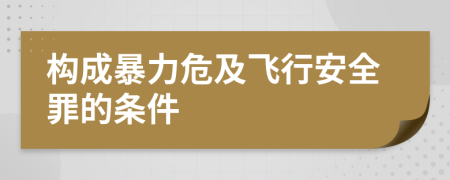 构成暴力危及飞行安全罪的条件